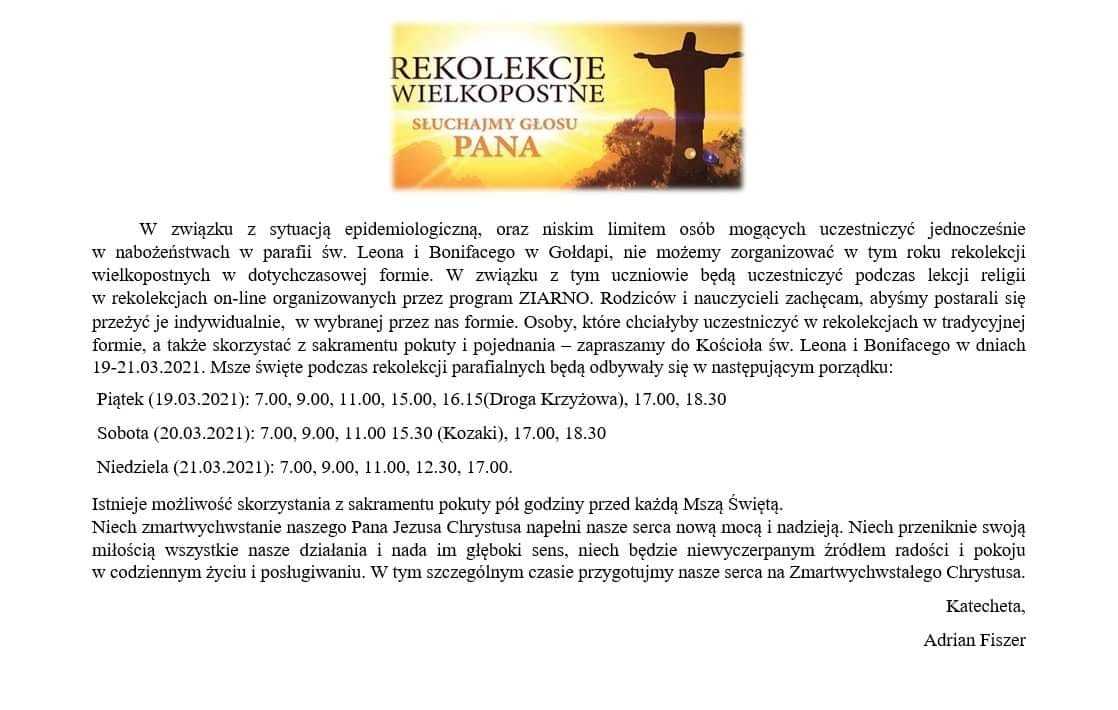 REKOLEKCJE WIELKOPOSTNE
SŁUCHAJMY GŁOSU PANA

W związku z sytuacją epidemiologiczną, oraz niskim limitem osób mogących uczestniczyć jednocześnie w nabożeństwach w parafii św. Leona i Bonifacego w Gołdapi, nie możemy zorganizować w tym roku rekolekcji wielkopostnych w dotychczasowej formie. W związku z tym uczniowie będą uczestniczyć podczas lekcji religii w rekolekcjach on-line organizowanych przez program ZIARNO. Rodziców i nauczycieli zachęcam, abyśmy postarali się przeżyć je indywidualnie, w wybranej przez nas formie. Osoby, które chciałyby uczestniczyć w rekolekcjach w tradycyjnej formie, a także skorzystać z sakramentu pokuty i pojednania – zapraszamy do Kościoła św. Leona i Bonifacego w dniach 19-21.03.2021. Msze święte podczas rekolekcji parafialnych będą odbywały się w następującym porządku:

Piątek (19.03.2021): 7.00, 9.00, 11.00, 15.00, 16.15(Droga Krzyżowa), 17.00, 18.30

Sobota (20.03.2021): 7.00, 9.00, 11.00 15.30 (Kozaki), 17.00, 18.30

Niedziela (21.03.2021): 7.00, 9.00, 11.00, 12.30, 17.00.

Istnieje możliwość skorzystania z sakramentu pokuty pół godziny przed każdą Mszą Świętą.
Niech zmartwychwstanie naszego Pana Jezusa Chrystusa napełni nasze serca nową mocą i nadzieją. Niech przeniknie swoją miłością wszystkie nasze działania i nada im głęboki sens, niech będzie niewyczerpanym źródłem radości i pokoju w codziennym życiu i posługiwaniu. W tym szczególnym czasie przygotujmy nasze serca na Zmartwychwstałego Chrystusa.

Katecheta,

Adrian Fiszer